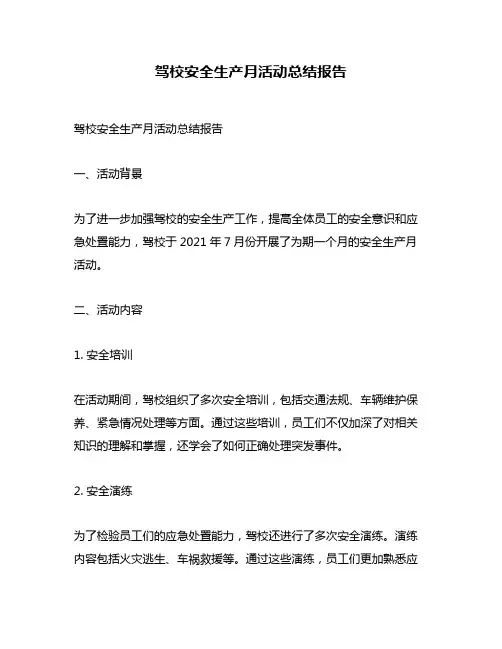 驾校安全生产月活动总结报告

驾校安全生产月活动总结报告

一、活动背景

为了进一步加强驾校的安全生产工作，提高全体员工的安全意识和应急处置能力，驾校于 2021 年 7 月份开展了为期一个月的安全生产月活动。

二、活动内容

1. 安全培训

在活动期间，驾校组织了多次安全培训，包括交通法规、车辆维护保养、紧急情况处理等方面。通过这些培训，员工们不仅加深了对相关知识的理解和掌握，还学会了如何正确处理突发事件。

2. 安全演练

为了检验员工们的应急处置能力，驾校还进行了多次安全演练。演练内容包括火灾逃生、车祸救援等。通过这些演练，员工们更加熟悉应